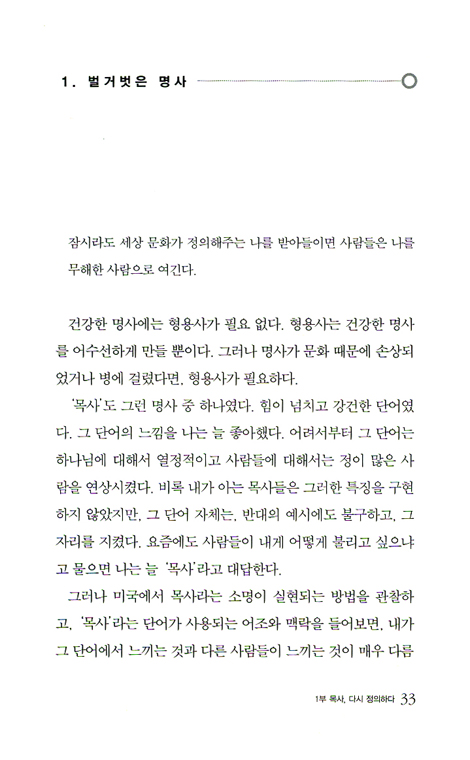 1. 벌거벗은 명사

잠시라도 세상 문화가 정의해주는 나를 받아들이면 사람들은 나를 무해한 사람으로 여긴다.

건강한 명사에는 형용사가 필요 없다. 형용사는 건강한 명사를 어수선하게 만들 뿐이다. 그러나 명사가 문화 때문에 손상되었거나 병에 걸렸다면, 형용사가 필요하다.

'목사'도 그런 명사 중 하나였다. 힘이 넘치고 강건한 단어였다. 그 단어의 느낌을 나는 늘 좋아했다. 어려서부터 그 단어는 하나님에 대해서 열정적이고 사람들에 대해서는 정이 많은 사람을 연상시켰다. 비록 내가 아는 목사들은 그러한 특징을 구현하지 않았지만, 그 단어 자체는, 반대의 예시에도 불구하고, 그 자리를 지켰다. 요즘에도 사람들이 내게 어떻게 불리고 싶으냐고 물으면 나는 늘 '목사'라고 대답한다.

그러나 미국에서 목사라는 소명이 실현되는 방법을 관찰하고, '목사'라는 단어가 사용되는 어조와 맥락을 들어보면, 내가 그 단어에서 느끼는 것과 다른 사람들이 느끼는 것이 매우 다름

1부 목사, 다시 정의하다 33